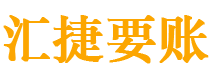 汇捷要账